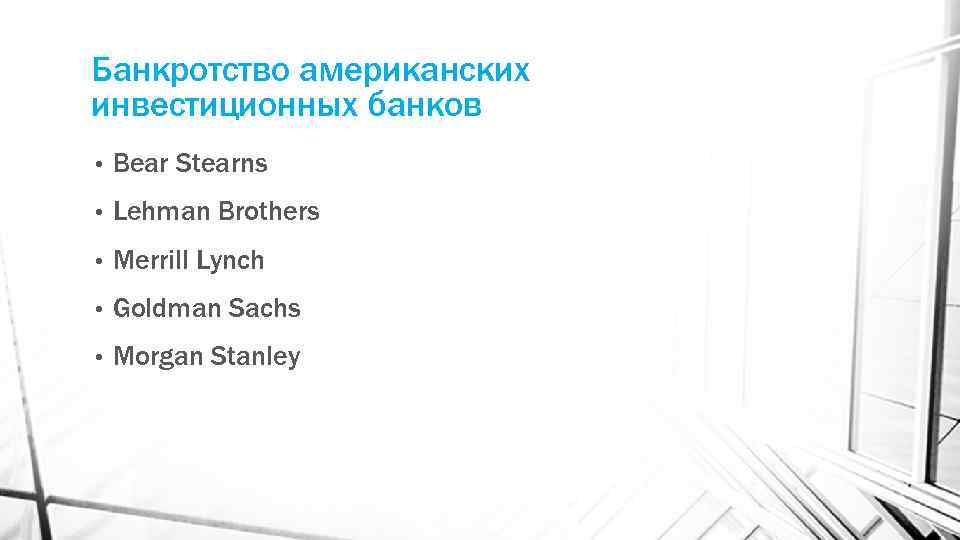 Банкротство американских инвестиционных банков

• Bear Stearns
• Lehman Brothers
• Merrill Lynch
• Goldman Sachs
• Morgan Stanley